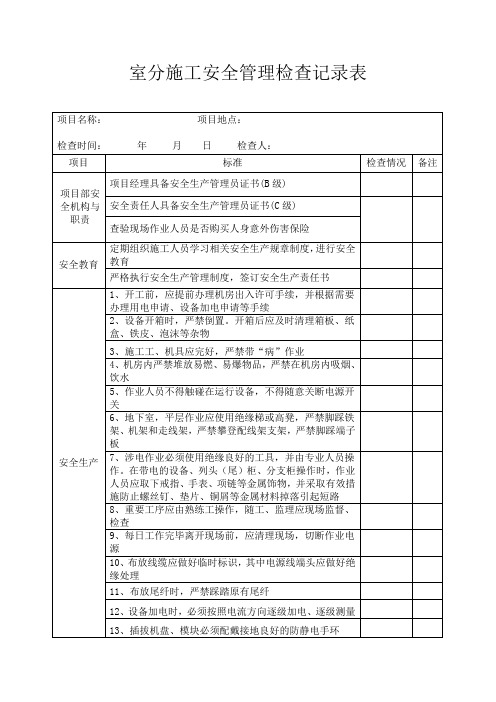 室分施工安全管理检查记录表

项目名称： 项目地点：

检查时间： 年 月 日 检查人：

| 项目 | 标准 | 检查情况 | 备注 |
|---|---|---|---|
| 项目部安全机构与职责 | 项目经理具备安全生产管理员证书(B 级) | | |
| | 安全责任人具备安全生产管理员证书(C 级) | | |
| | 查验现场作业人员是否购买人身意外伤害保险 | | |
| 安全教育 | 定期组织施工人员学习相关安全生产规章制度，进行安全教育 | | |
| | 严格执行安全生产管理制度，签订安全生产责任书 | | |
| 安全生产 | 1、开工前，应提前办理机房出入许可手续，并根据需要办理用电申请、设备加电申请等手续 | | |
| | 2、设备开箱时，严禁倒置，开箱后应及时清理箱板、纸盒、铁皮、泡沫等杂物 | | |
| | 3、施工工、机具应完好，严禁带“病”作业 | | |
| | 4、机房内严禁堆放易燃、易爆物品，严禁在机房内吸烟、饮水 | | |
| | 5、作业人员不得触碰在运行设备，不得随意关断电源开关 | | |
| | 6、地下室，平层作业应使用绝缘梯或高凳，严禁脚踩铁架、机架和走线架，严禁攀登配线架支架，严禁脚踩端子板 | | |
| | 7、涉电作业必须使用绝缘良好的工具，并由专业人员操作。在带电的设备、列头（尾）柜、分支柜操作时，作业人员应取下戒指、手表、项链等金属饰物，并采取有效措施防止螺丝钉、垫片、铜屑等金属材料掉落引起短路 | | |
| | 8、重要工序应由熟练工操作，随工、监理应现场监督、检查 | | |
| | 9、每日工作完毕离开现场前，应清理现场，切断作业电源 | | |
| | 10、布放线缆应做好临时标识，其中电源线端头应做好绝缘处理 | | |
| | 11、布放尾纤时，严禁踩踏原有尾纤 | | |
| | 12、设备加电时，必须按照电流方向逐级加电、逐级测量 | | |
| | 13、插拔机盘、模块必须配戴接地良好的防静电手环 | | |